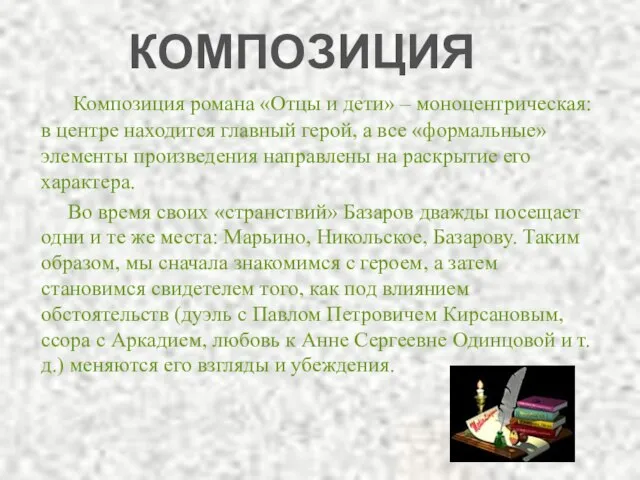 КОМПОЗИЦИЯ

Композиция романа «Отцы и дети» – моноцентрическая: в центре находится главный герой, а все «формальные» элементы произведения направлены на раскрытие его характера.

Во время своих «странствий» Базаров дважды посещает одни и те же места: Марьино, Никольское, Базарову. Таким образом, мы сначала знакомимся с героем, а затем становимся свидетелем того, как под влиянием обстоятельств (дуэль с Павлом Петровичем Кирсановым, ссора с Аркадием, любовь к Анне Сергеевне Одинцовой и т. д.) меняются его взгляды и убеждения.